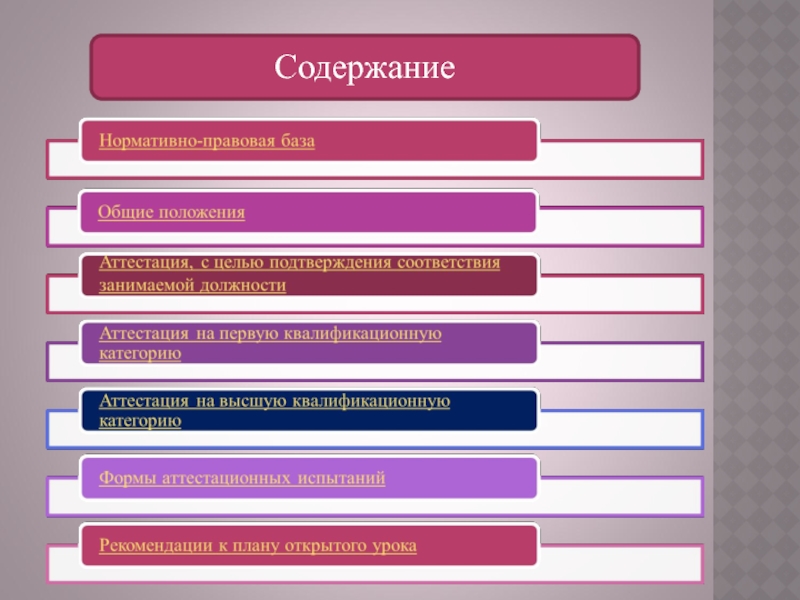 Содержание

Нормативно-правовая база

Общие положения

Аттестация, с целью подтверждения соответствия занимаемой должности

Аттестация на первую квалификационную категорию

Аттестация на высшую квалификационную категорию

Формы аттестационных испытаний

Рекомендации к плану открытого урока